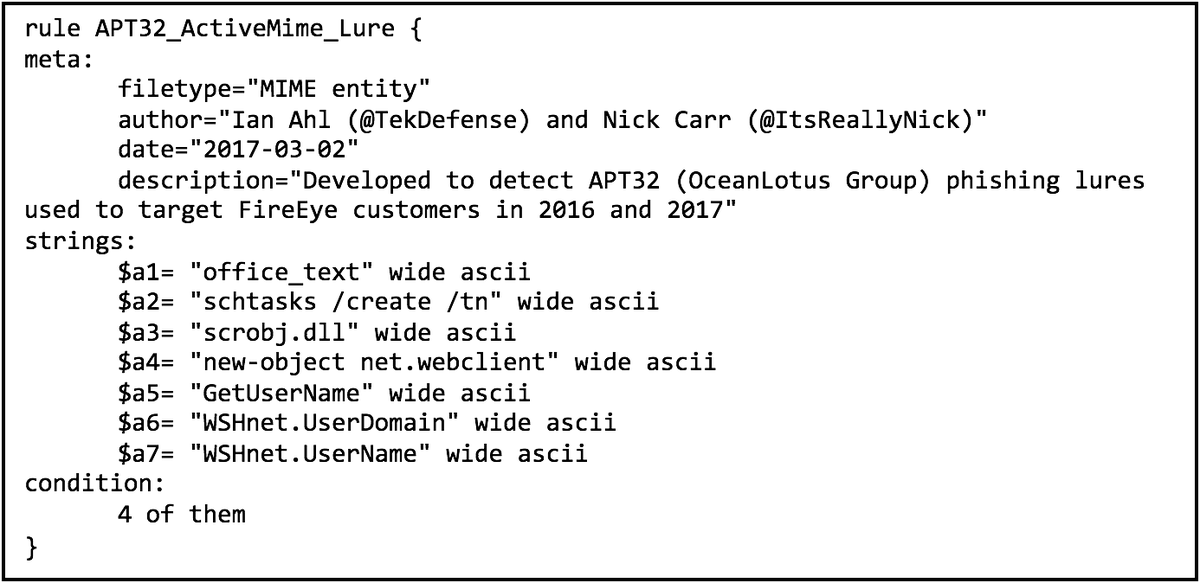 rule APT32_ActiveMime_Lure {
meta:
filetype="MIME entity"
author="Ian Ahl (@TekDefense) and Nick Carr (@ItsReallyNick)"
date="2017-03-02"
description="Developed to detect APT32 (OceanLotus Group) phishing lures used to target FireEye customers in 2016 and 2017"
strings:
$a1= "office_text" wide ascii
$a2= "schtasks /create /tn" wide ascii
$a3= "scrobj.dll" wide ascii
$a4= "new-object net.webclient" wide ascii
$a5= "GetUserName" wide ascii
$a6= "WSHnet.UserDomain" wide ascii
$a7= "WSHnet.UserName" wide ascii
condition:
4 of them
}